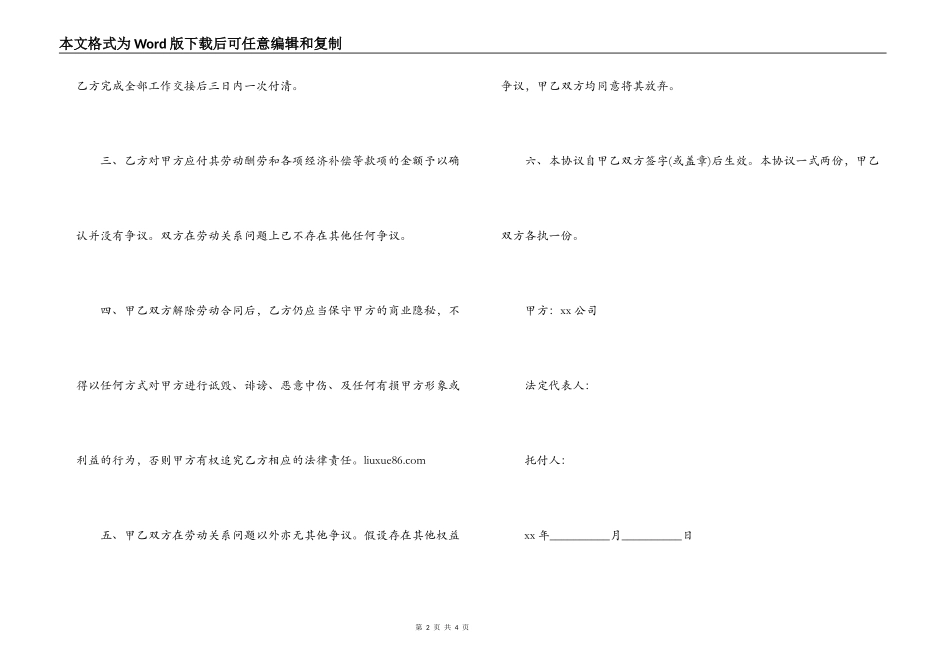 本文格式为Word版下载后可任意编辑和复制

乙方完成全部工作交接后三日内一次付清。

三、乙方对甲方应付其劳动酬劳和各项经济补偿等款项的金额予以确认并没有争议。双方在劳动关系问题上已不存在其他任何争议。

四、甲乙双方解除劳动合同后，乙方仍应当保守甲方的商业隐秘，不得以任何方式对甲方进行诋毁、诽谤、恶意中伤、及任何有损甲方形象或利益的行为，否则甲方有权追究乙方相应的法律责任。liuxue86.com

五、甲乙双方在劳动关系问题以外亦无其他争议。假设存在其他权益争议，甲乙双方均同意将其放弃。

六、本协议自甲乙双方签字(或盖章)后生效。本协议一式两份，甲乙双方各执一份。

甲方：xx公司

法定代表人：

托付人：

xx年__________月__________日

第 2 页 共 4 页